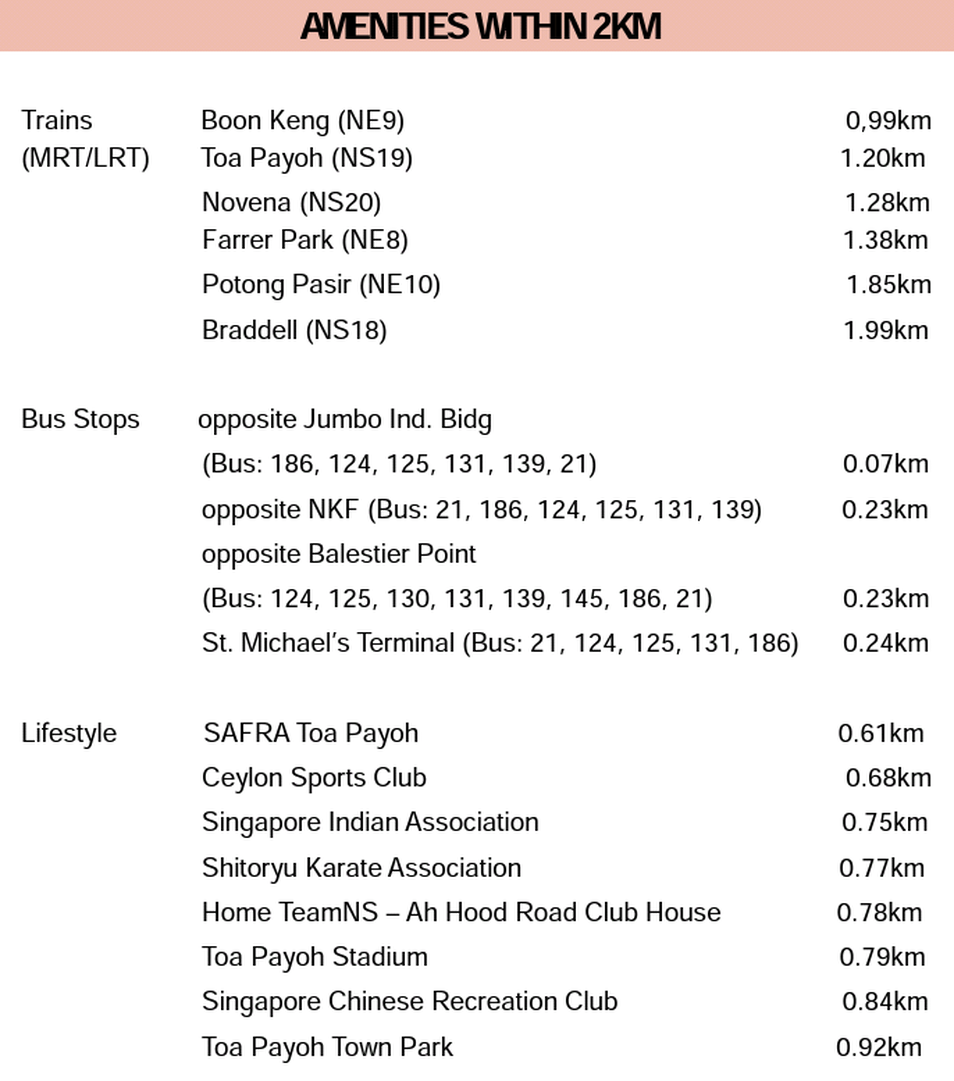 AMENITIES WITHIN 2KM

| | | |
|---|---|---|
| Trains (MRT/LRT) | Boon Keng (NE9) | 0,99km |
| | Toa Payoh (NS19) | 1.20km |
| | Novena (NS20) | 1.28km |
| | Farrer Park (NE8) | 1.38km |
| | Potong Pasir (NE10) | 1.85km |
| | Braddell (NS18) | 1.99km |
| Bus Stops | opposite Jumbo Ind. Bidg (Bus: 186, 124, 125, 131, 139, 21) | 0.07km |
| | opposite NKF (Bus: 21, 186, 124, 125, 131, 139) | 0.23km |
| | opposite Balestier Point (Bus: 124, 125, 130, 131, 139, 145, 186, 21) | 0.23km |
| | St. Michael's Terminal (Bus: 21, 124, 125, 131, 186) | 0.24km |
| Lifestyle | SAFRA Toa Payoh | 0.61km |
| | Ceylon Sports Club | 0.68km |
| | Singapore Indian Association | 0.75km |
| | Shitoryu Karate Association | 0.77km |
| | Home TeamNS – Ah Hood Road Club House | 0.78km |
| | Toa Payoh Stadium | 0.79km |
| | Singapore Chinese Recreation Club | 0.84km |
| | Toa Payoh Town Park | 0.92km |